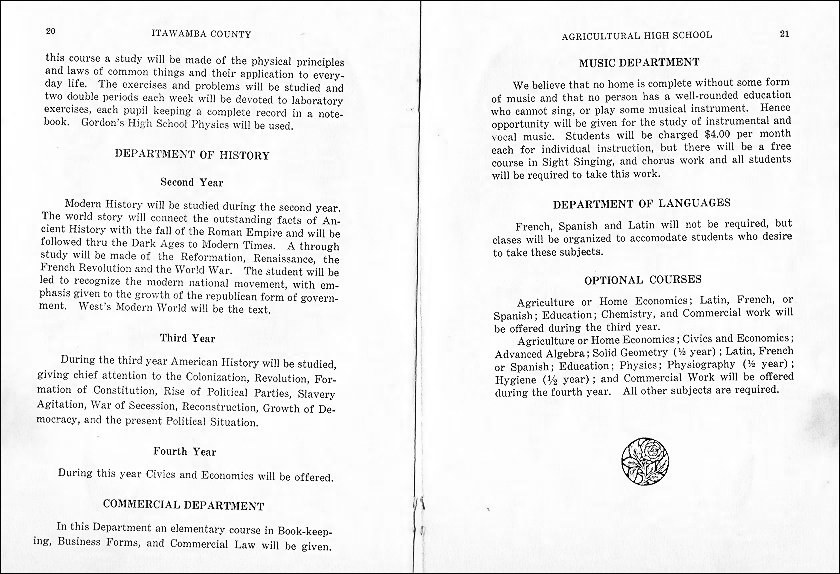 20 ITAWAMBA COUNTY

this course a study will be made of the physical principles and laws of common things and their application to everyday life. The exercises and problems will be studied and two double periods each week will be devoted to laboratory exercises, each pupil keeping a complete record in a notebook. Gordon's High School Physics will be used.

DEPARTMENT OF HISTORY

Second Year

Modern History will be studied during the second year. The world story will connect the outstanding facts of Ancient History with the fall of the Roman Empire and will be followed thru the Dark Ages to Modern Times. A through study will be made of the Reformation, Renaissance, the French Revolution and the World War. The student will be led to recognize the modern national movement, with emphasis given to the growth of the republican form of government. West's Modern World will be the text.

Third Year

During the third year American History will be studied, giving chief attention to the Colonization, Revolution, Formation of Constitution, Rise of Political Parties, Slavery Agitation, War of Secession, Reconstruction, Growth of Democracy, and the present Political Situation.

Fourth Year

During this year Civics and Economics will be offered.

COMMERCIAL DEPARTMENT

In this Department an elementary course in Book-keeping, Business Forms, and Commercial Law will be given.

AGRICULTURAL HIGH SCHOOL 21

MUSIC DEPARTMENT

We believe that no home is complete without some form of music and that no person has a well-rounded education who cannot sing, or play some musical instrument. Hence opportunity will be given for the study of instrumental and vocal music. Students will be charged $4.00 per month each for individual instruction, but there will be a free course in Sight Singing, and chorus work and all students will be required to take this work.

DEPARTMENT OF LANGUAGES

French, Spanish and Latin will not be required, but clases will be organized to accomodate students who desire to take these subjects.

OPTIONAL COURSES

Agriculture or Home Economics; Latin, French, or Spanish; Education; Chemistry, and Commercial work will be offered during the third year.

Agriculture or Home Economics; Civics and Economics; Advanced Algebra; Solid Geometry (½ year); Latin, French or Spanish; Education; Physics; Physiography (½ year); Hygiene (½ year); and Commercial Work will be offered during the fourth year. All other subjects are required.